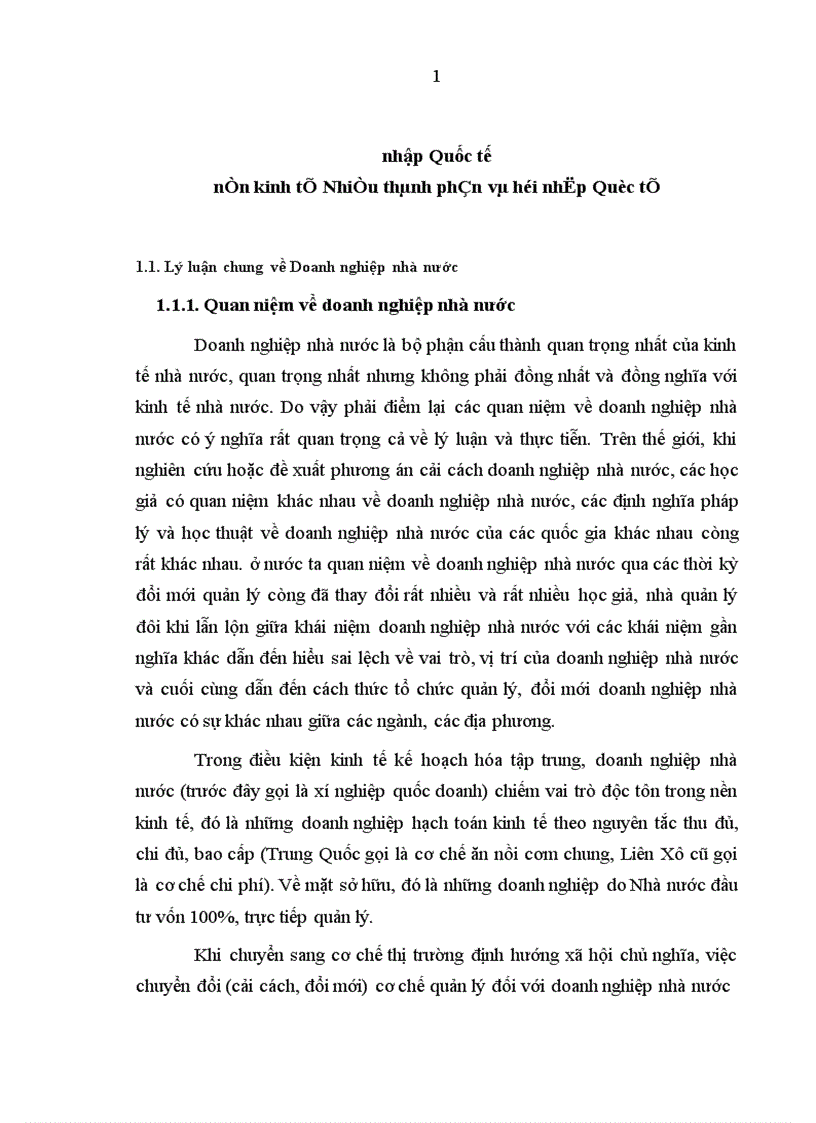 1

nhập Quốc tế

nÒn kinh tÕ NhiÒu thµnh phÇn vµ héi nhËp Quèc tÕ

1.1. Lý luận chung về Doanh nghiệp nhà nước

1.1.1. Quan niệm về doanh nghiệp nhà nước

Doanh nghiệp nhà nước là bộ phận cấu thành quan trọng nhất của kinh tế nhà nước, quan trọng nhất nhưng không phải đồng nhất và đồng nghĩa với kinh tế nhà nước. Do vậy phải điểm lại các quan niệm về doanh nghiệp nhà nước có ý nghĩa rất quan trọng cả về lý luận và thực tiễn. Trên thế giới, khi nghiên cứu hoặc đề xuất phương án cải cách doanh nghiệp nhà nước, các học giả có quan niệm khác nhau về doanh nghiệp nhà nước, các định nghĩa pháp lý và học thuật về doanh nghiệp nhà nước của các quốc gia khác nhau còng rất khác nhau. ở nước ta quan niệm về doanh nghiệp nhà nước qua các thời kỳ đổi mới quản lý còng đã thay đổi rất nhiều và rất nhiều học giả, nhà quản lý đôi khi lẫn lộn giữa khái niệm doanh nghiệp nhà nước với các khái niệm gần nghĩa khác dẫn đến hiểu sai lệch về vai trò, vị trí của doanh nghiệp nhà nước và cuối cùng dẫn đến cách thức tổ chức quản lý, đổi mới doanh nghiệp nhà nước có sự khác nhau giữa các ngành, các địa phương.

Trong điều kiện kinh tế kế hoạch hóa tập trung, doanh nghiệp nhà nước (trước đây gọi là xí nghiệp quốc doanh) chiếm vai trò độc tôn trong nền kinh tế, đó là những doanh nghiệp hạch toán kinh tế theo nguyên tắc thu đủ, chi đủ, bao cấp (Trung Quốc gọi là cơ chế ăn nồi cơm chung, Liên Xô cũ gọi là cơ chế chi phí). Về mặt sở hữu, đó là những doanh nghiệp do Nhà nước đầu tư vốn 100%, trực tiếp quản lý.

Khi chuyển sang cơ chế thị trường định hướng xã hội chủ nghĩa, việc chuyển đổi (cải cách, đổi mới) cơ chế quản lý đối với doanh nghiệp nhà nước